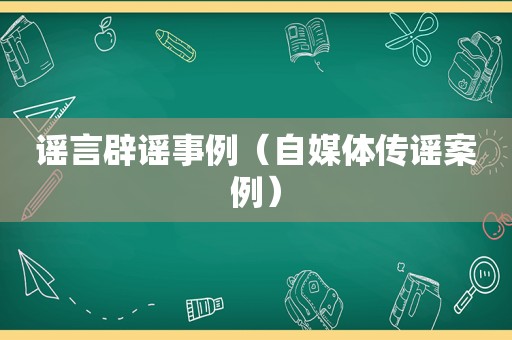 谣言辟谣事例（自媒体传谣案例）